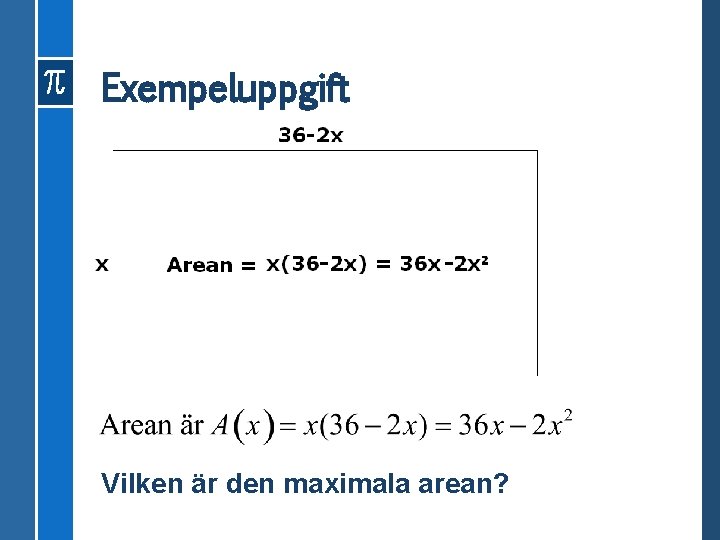 $\pi$

Exempeluppgift

36-2x

x

Arean = $x(36-2x) = 36x-2x^2$

Arean är $A(x) = x(36-2x) = 36x-2x^2$

Vilken är den maximala arean?